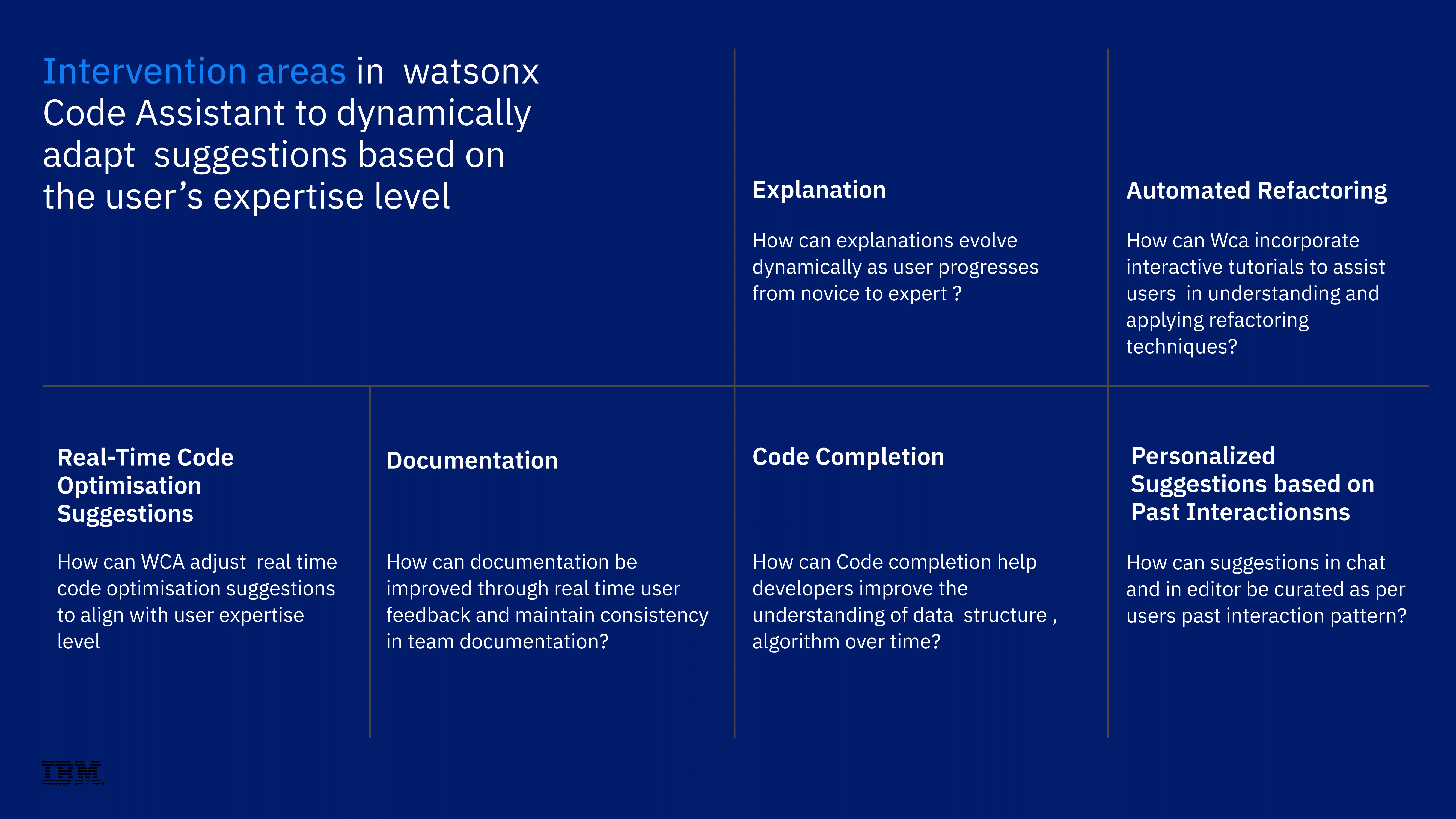 Intervention areas in watsonx Code Assistant to dynamically adapt suggestions based on the user's expertise level

Explanation

How can explanations evolve dynamically as user progresses from novice to expert ?

Automated Refactoring

How can Wca incorporate interactive tutorials to assist users in understanding and applying refactoring techniques?

Real-Time Code Optimisation Suggestions

How can WCA adjust real time code optimisation suggestions to align with user expertise level

Documentation

How can documentation be improved through real time user feedback and maintain consistency in team documentation?

Code Completion

How can Code completion help developers improve the understanding of data structure , algorithm over time?

Personalized Suggestions based on Past Interactionsns

How can suggestions in chat and in editor be curated as per users past interaction pattern?

IBM